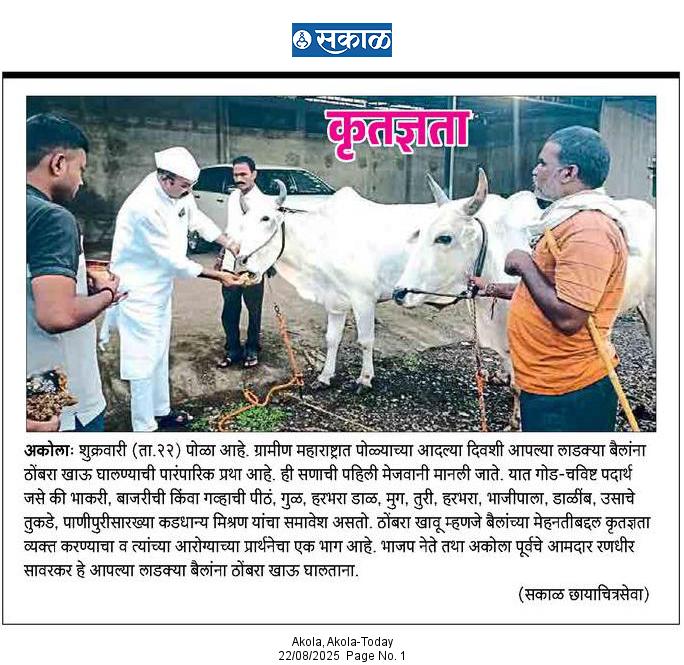 सकाळ

कृतज्ञता

अकोलाः शुक्रवारी (ता.२२) पोळा आहे. ग्रामीण महाराष्ट्रात पोळ्याच्या आदल्या दिवशी आपल्या लाडक्या बैलांना ठोंबरा खाऊ घालण्याची पारंपारिक प्रथा आहे. ही सणाची पहिली मेजवानी मानली जाते. यात गोड-चविष्ट पदार्थ जसे की भाकरी, बाजरीची किंवा गव्हाची पीठं, गुळ, हरभरा डाळ, मुग, तुरी, हरभरा, भाजीपाला, डाळींब, उसाचे तुकडे, पाणीपुरीसारख्या कडधान्य मिश्रण यांचा समावेश असतो. ठोंबरा खावू म्हणजे बैलांच्या मेहनतीबद्दल कृतज्ञता व्यक्त करण्याचा व त्यांच्या आरोग्याच्या प्रार्थनेचा एक भाग आहे. भाजप नेते तथा अकोला पूर्वचे आमदार रणधीर सावरकर हे आपल्या लाडक्या बैलांना ठोंबरा खाऊ घालताना.

(सकाळ छायाचित्रसेवा)

Akola, Akola-Today
22/08/2025 Page No. 1